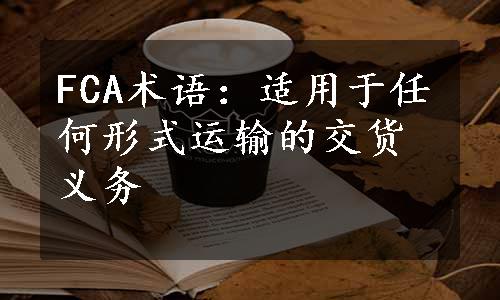 FCA术语：适用于任何形式运输的交货义务